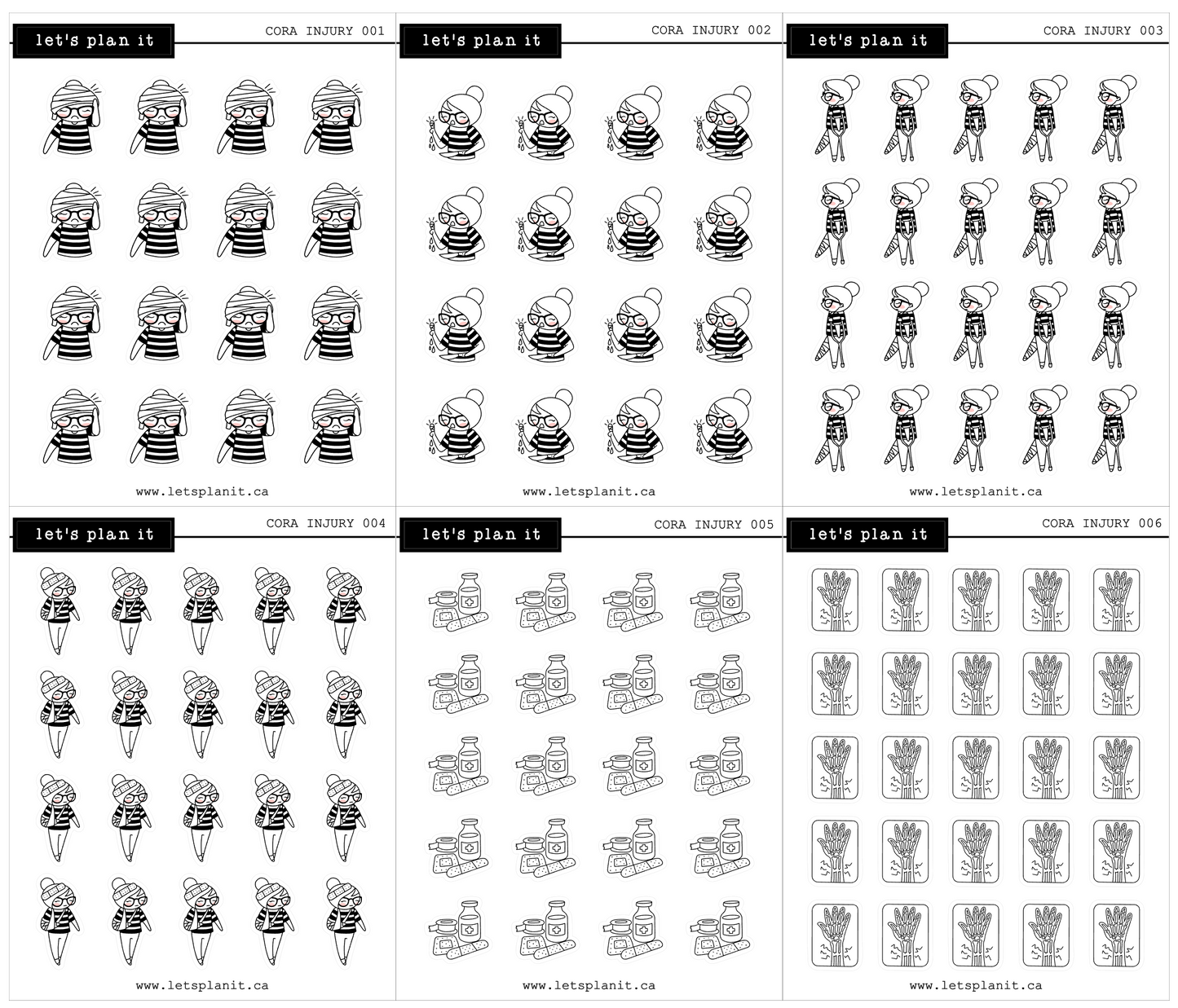 let's plan it

CORA INJURY 001

www.letsplanit.ca

let's plan it

CORA INJURY 002

www.letsplanit.ca

let's plan it

CORA INJURY 003

www.letsplanit.ca

let's plan it

CORA INJURY 004

www.letsplanit.ca

let's plan it

CORA INJURY 005

www.letsplanit.ca

let's plan it

CORA INJURY 006

www.letsplanit.ca